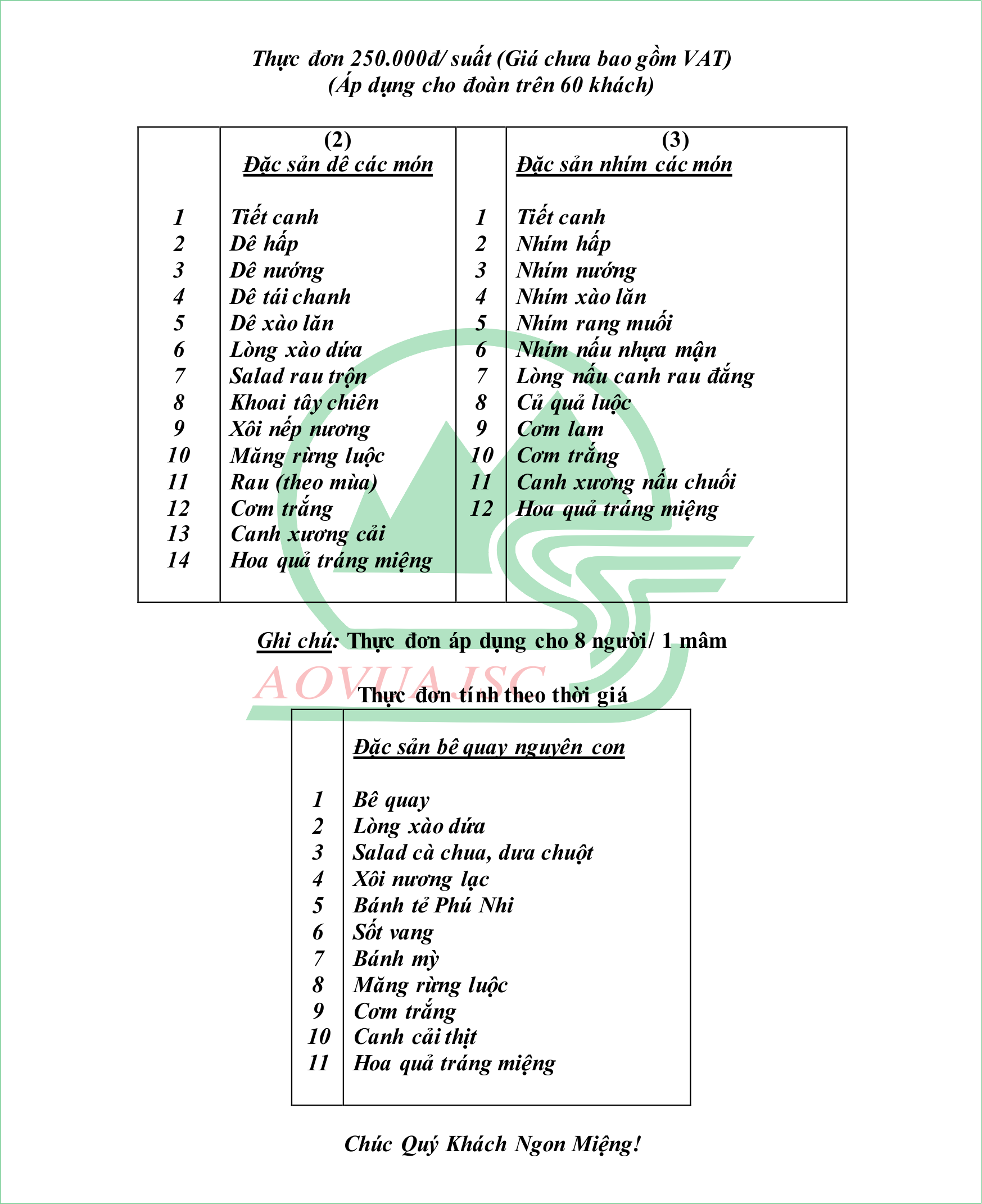 Thực đơn 250.000đ/ suất (Giá chưa bao gồm VAT)
(Áp dụng cho đoàn trên 60 khách)

| | (2) Đặc sản dê các món | | (3) Đặc sản nhím các món |
|---|---|---|---|
| 1 | Tiết canh | 1 | Tiết canh |
| 2 | Dê hấp | 2 | Nhím hấp |
| 3 | Dê nướng | 3 | Nhím nướng |
| 4 | Dê tái chanh | 4 | Nhím xào lăn |
| 5 | Dê xào lăn | 5 | Nhím rang muối |
| 6 | Lòng xào dứa | 6 | Nhím nấu nhựa mận |
| 7 | Salad rau trộn | 7 | Lòng nấu canh rau đắng |
| 8 | Khoai tây chiên | 8 | Củ quả luộc |
| 9 | Xôi nếp nương | 9 | Cơm lam |
| 10 | Măng rừng luộc | 10 | Cơm trắng |
| 11 | Rau (theo mùa) | 11 | Canh xương nấu chuối |
| 12 | Cơm trắng | 12 | Hoa quả tráng miệng |
| 13 | Canh xương cải | | |
| 14 | Hoa quả tráng miệng | | |

Ghi chú: Thực đơn áp dụng cho 8 người/ 1 mâm

AOVUA JSC

Thực đơn tính theo thời giá

| | Đặc sản bê quay nguyên con |
|---|---|
| 1 | Bê quay |
| 2 | Lòng xào dứa |
| 3 | Salad cà chua, dưa chuột |
| 4 | Xôi nương lạc |
| 5 | Bánh tẻ Phú Nhi |
| 6 | Sốt vang |
| 7 | Bánh mỳ |
| 8 | Măng rừng luộc |
| 9 | Cơm trắng |
| 10 | Canh cải thịt |
| 11 | Hoa quả tráng miệng |

Chúc Quý Khách Ngon Miệng!